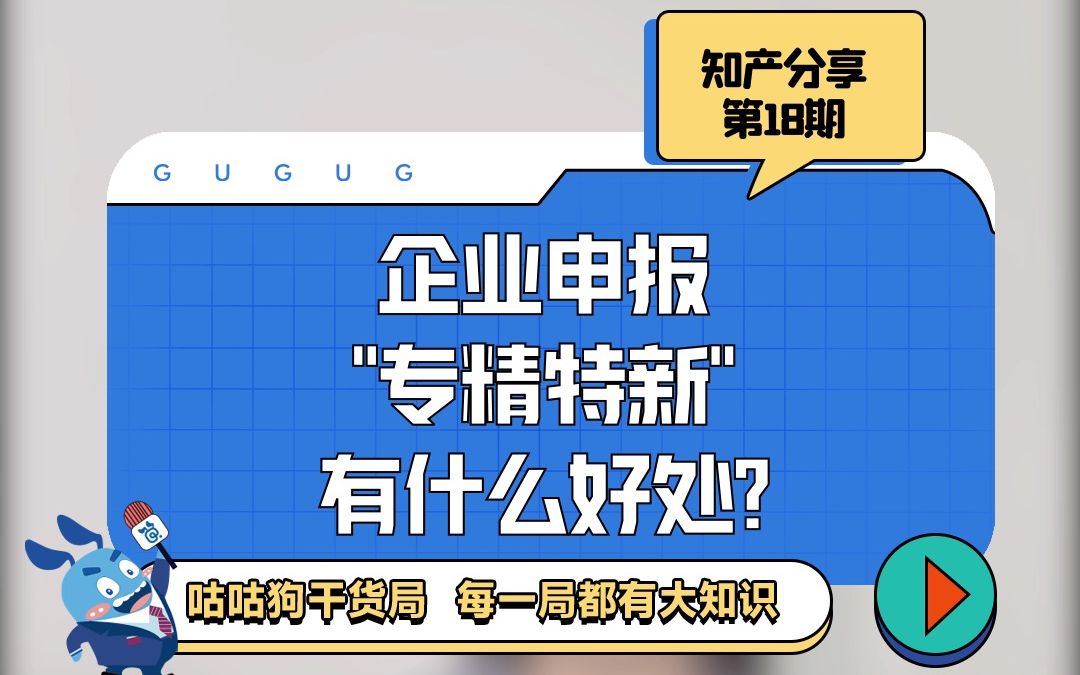 知产分享
第18期

G U G U G

企业申报
"专精特新"
有什么好处?

咕咕狗干货局 每一局都有大知识